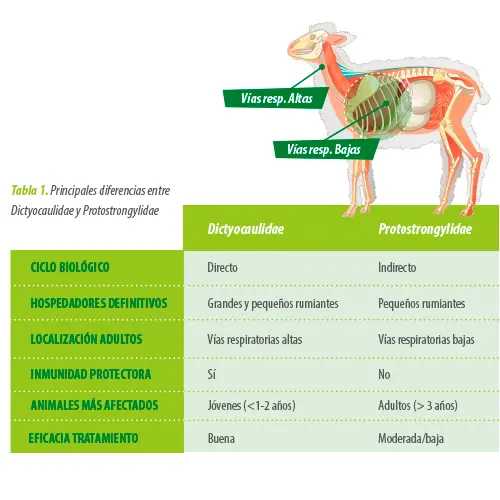 Vías resp. Altas

Vías resp. Bajas

Tabla 1. Principales diferencias entre Dictyocaulidae y Protostrongylidae

| | Dictyocaulidae | Protostrongylidae |
|---|---|---|
| CICLO BIOLÓGICO | Directo | Indirecto |
| HOSPEDADORES DEFINITIVOS | Grandes y pequeños rumiantes | Pequeños rumiantes |
| LOCALIZACIÓN ADULTOS | Vías respiratorias altas | Vías respiratorias bajas |
| INMUNIDAD PROTECTORA | Sí | No |
| ANIMALES MÁS AFECTADOS | Jóvenes (<1-2 años) | Adultos (> 3 años) |
| EFICACIA TRATAMIENTO | Buena | Moderada/baja |